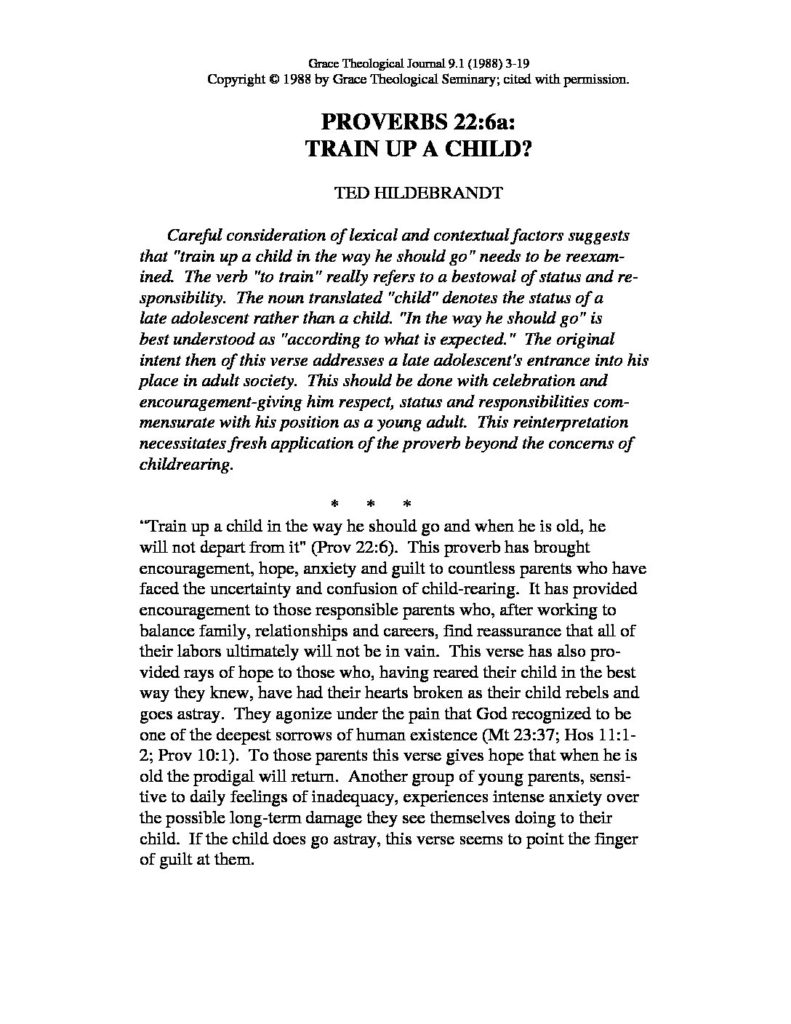 Grace Theological Journal 9.1 (1988) 3-19
Copyright © 1988 by Grace Theological Seminary; cited with permission.

PROVERBS 22:6a:
TRAIN UP A CHILD?

TED HILDEBRANDT

Careful consideration of lexical and contextual factors suggests that "train up a child in the way he should go" needs to be reexamined. The verb "to train" really refers to a bestowal of status and responsibility. The noun translated "child" denotes the status of a late adolescent rather than a child. "In the way he should go" is best understood as "according to what is expected." The original intent then of this verse addresses a late adolescent's entrance into his place in adult society. This should be done with celebration and encouragement-giving him respect, status and responsibilities commensurate with his position as a young adult. This reinterpretation necessitates fresh application of the proverb beyond the concerns of childrearing.

* * *

"Train up a child in the way he should go and when he is old, he will not depart from it" (Prov 22:6). This proverb has brought encouragement, hope, anxiety and guilt to countless parents who have faced the uncertainty and confusion of child-rearing. It has provided encouragement to those responsible parents who, after working to balance family, relationships and careers, find reassurance that all of their labors ultimately will not be in vain. This verse has also provided rays of hope to those who, having reared their child in the best way they knew, have had their hearts broken as their child rebels and goes astray. They agonize under the pain that God recognized to be one of the deepest sorrows of human existence (Mt 23:37; Hos 11:1-2; Prov 10:1). To those parents this verse gives hope that when he is old the prodigal will return. Another group of young parents, sensitive to daily feelings of inadequacy, experiences intense anxiety over the possible long-term damage they see themselves doing to their child. If the child does go astray, this verse seems to point the finger of guilt at them.